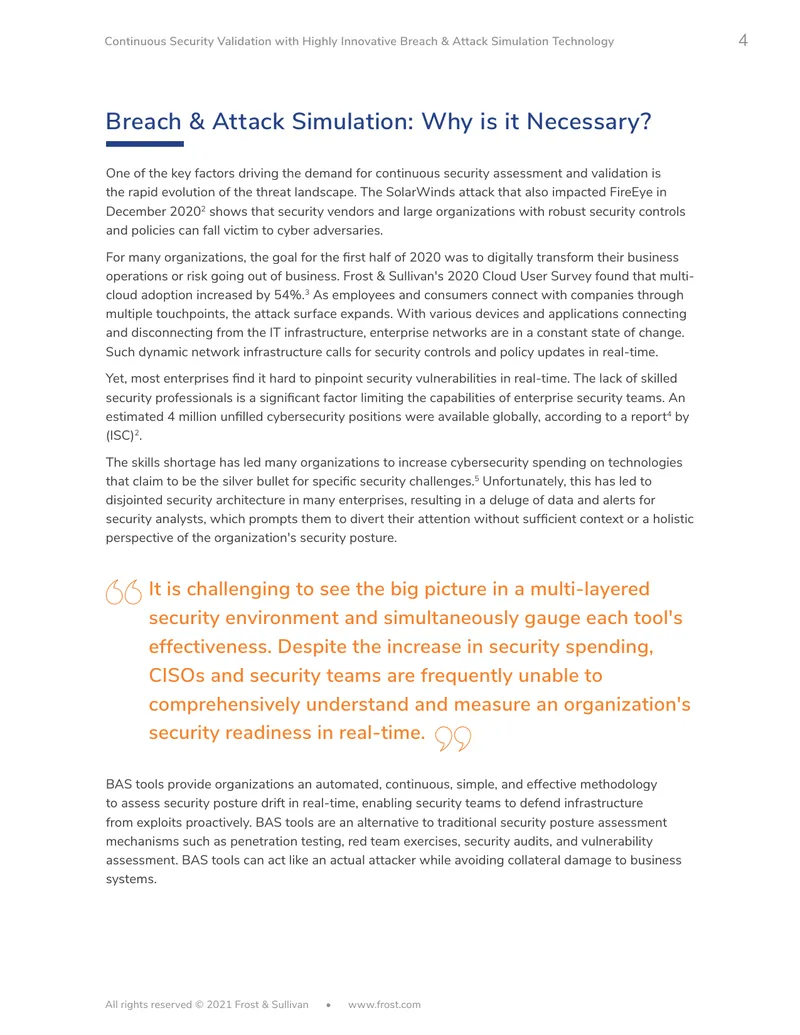 Continuous Security Validation with Highly Innovative Breach & Attack Simulation Technology 4

Breach & Attack Simulation: Why is it Necessary?

One of the key factors driving the demand for continuous security assessment and validation is the rapid evolution of the threat landscape. The SolarWinds attack that also impacted FireEye in December 2020$^{2}$ shows that security vendors and large organizations with robust security controls and policies can fall victim to cyber adversaries.

For many organizations, the goal for the first half of 2020 was to digitally transform their business operations or risk going out of business. Frost & Sullivan's 2020 Cloud User Survey found that multi-cloud adoption increased by 54%.$^{3}$ As employees and consumers connect with companies through multiple touchpoints, the attack surface expands. With various devices and applications connecting and disconnecting from the IT infrastructure, enterprise networks are in a constant state of change. Such dynamic network infrastructure calls for security controls and policy updates in real-time.

Yet, most enterprises find it hard to pinpoint security vulnerabilities in real-time. The lack of skilled security professionals is a significant factor limiting the capabilities of enterprise security teams. An estimated 4 million unfilled cybersecurity positions were available globally, according to a report$^{4}$ by (ISC)$^{2}$.

The skills shortage has led many organizations to increase cybersecurity spending on technologies that claim to be the silver bullet for specific security challenges.$^{5}$ Unfortunately, this has led to disjointed security architecture in many enterprises, resulting in a deluge of data and alerts for security analysts, which prompts them to divert their attention without sufficient context or a holistic perspective of the organization's security posture.

It is challenging to see the big picture in a multi-layered security environment and simultaneously gauge each tool's effectiveness. Despite the increase in security spending, CISOs and security teams are frequently unable to comprehensively understand and measure an organization's security readiness in real-time.

BAS tools provide organizations an automated, continuous, simple, and effective methodology to assess security posture drift in real-time, enabling security teams to defend infrastructure from exploits proactively. BAS tools are an alternative to traditional security posture assessment mechanisms such as penetration testing, red team exercises, security audits, and vulnerability assessment. BAS tools can act like an actual attacker while avoiding collateral damage to business systems.

All rights reserved © 2021 Frost & Sullivan • www.frost.com